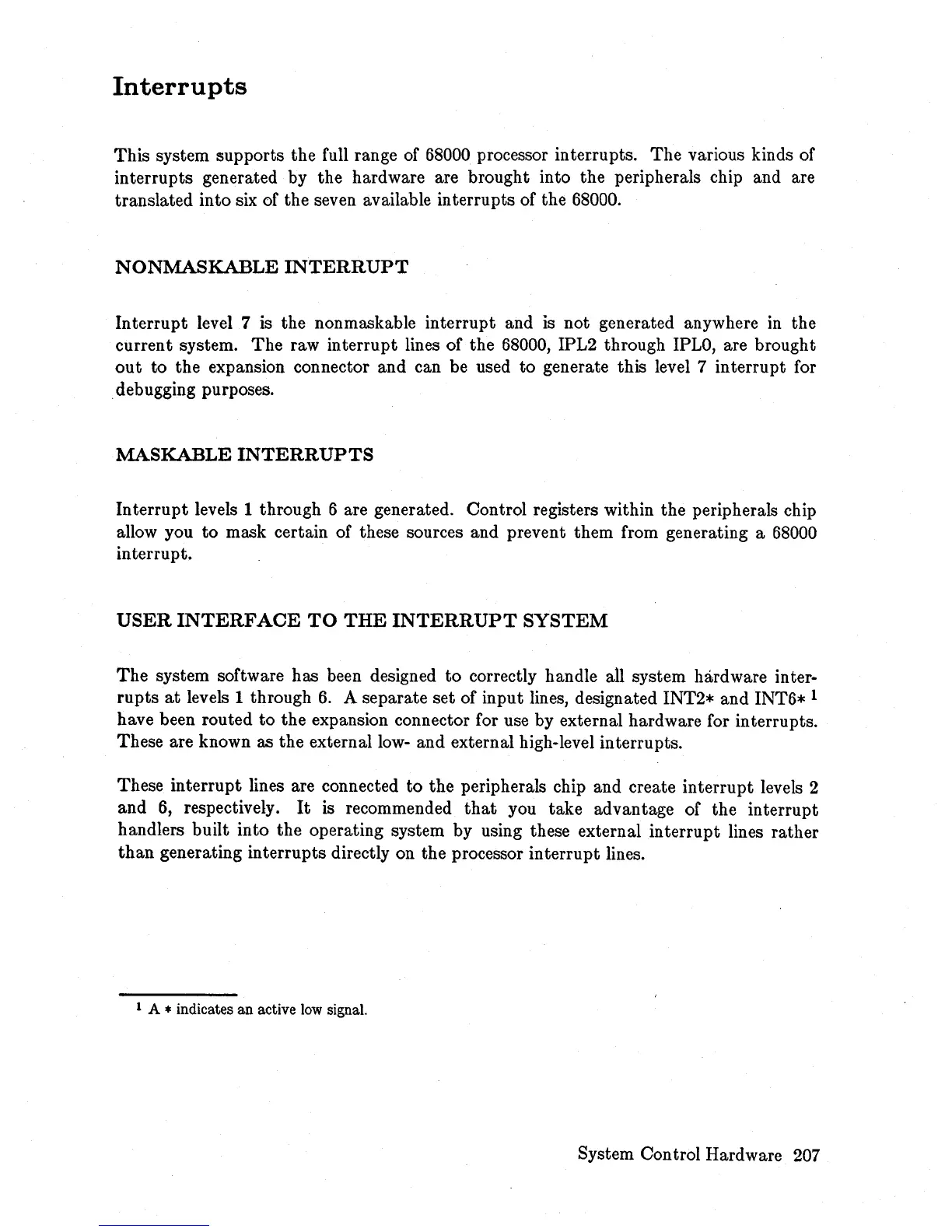 Interrupts

This system supports the full range of 68000 processor interrupts. The various kinds of interrupts generated by the hardware are brought into the peripherals chip and are translated into six of the seven available interrupts of the 68000.

NONMASKABLE INTERRUPT

Interrupt level 7 is the nonmaskable interrupt and is not generated anywhere in the current system. The raw interrupt lines of the 68000, IPL2 through IPL0, are brought out to the expansion connector and can be used to generate this level 7 interrupt for debugging purposes.

MASKABLE INTERRUPTS

Interrupt levels 1 through 6 are generated. Control registers within the peripherals chip allow you to mask certain of these sources and prevent them from generating a 68000 interrupt.

USER INTERFACE TO THE INTERRUPT SYSTEM

The system software has been designed to correctly handle all system hardware interrupts at levels 1 through 6. A separate set of input lines, designated INT2* and INT6* $^1$ have been routed to the expansion connector for use by external hardware for interrupts. These are known as the external low- and external high-level interrupts.

These interrupt lines are connected to the peripherals chip and create interrupt levels 2 and 6, respectively. It is recommended that you take advantage of the interrupt handlers built into the operating system by using these external interrupt lines rather than generating interrupts directly on the processor interrupt lines.

$^1$ A * indicates an active low signal.

System Control Hardware 207